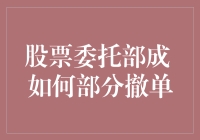 股票委托部成
如何部分撤单